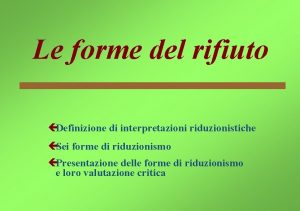 Le forme del rifiuto

Definizione di interpretazioni riduzionistiche

Sei forme di riduzionismo

Presentazione delle forme di riduzionismo e loro valutazione critica